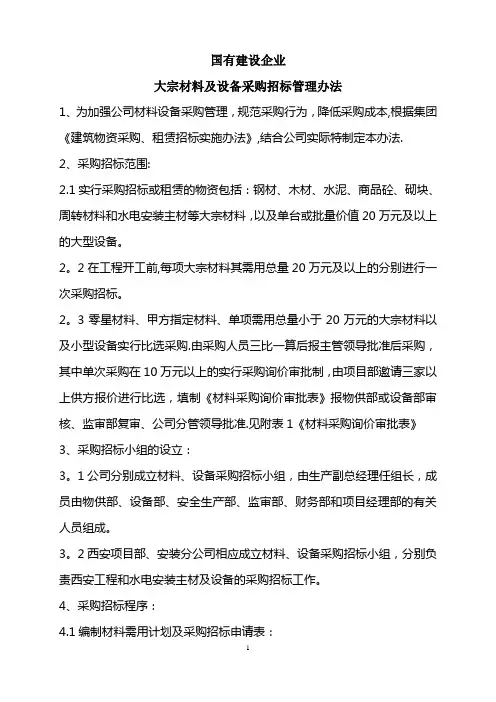 国有建设企业

大宗材料及设备采购招标管理办法

1、为加强公司材料设备采购管理，规范采购行为，降低采购成本,根据集团《建筑物资采购、租赁招标实施办法》,结合公司实际特制定本办法.

2、采购招标范围:

2.1 实行采购招标或租赁的物资包括：钢材、木材、水泥、商品砼、砌块、周转材料和水电安装主材等大宗材料，以及单台或批量价值 20 万元及以上的大型设备。

2。2 在工程开工前,每项大宗材料其需用总量 20 万元及以上的分别进行一次采购招标。

2。3 零星材料、甲方指定材料、单项需用总量小于 20 万元的大宗材料以及小型设备实行比选采购.由采购人员三比一算后报主管领导批准后采购，其中单次采购在 10 万元以上的实行采购询价审批制，由项目部邀请三家以上供方报价进行比选，填制《材料采购询价审批表》报物供部或设备部审核、监审部复审、公司分管领导批准.见附表 1《材料采购询价审批表》

3、采购招标小组的设立：

3。1 公司分别成立材料、设备采购招标小组，由生产副总经理任组长，成员由物供部、设备部、安全生产部、监审部、财务部和项目经理部的有关人员组成。

3。2 西安项目部、安装分公司相应成立材料、设备采购招标小组，分别负责西安工程和水电安装主材及设备的采购招标工作。

4、采购招标程序：

4.1 编制材料需用计划及采购招标申请表：

1